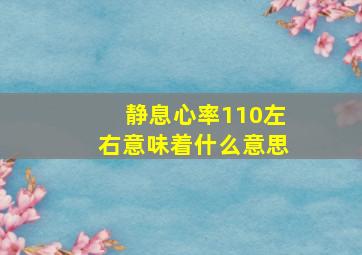 静息心率110左右意味着什么意思